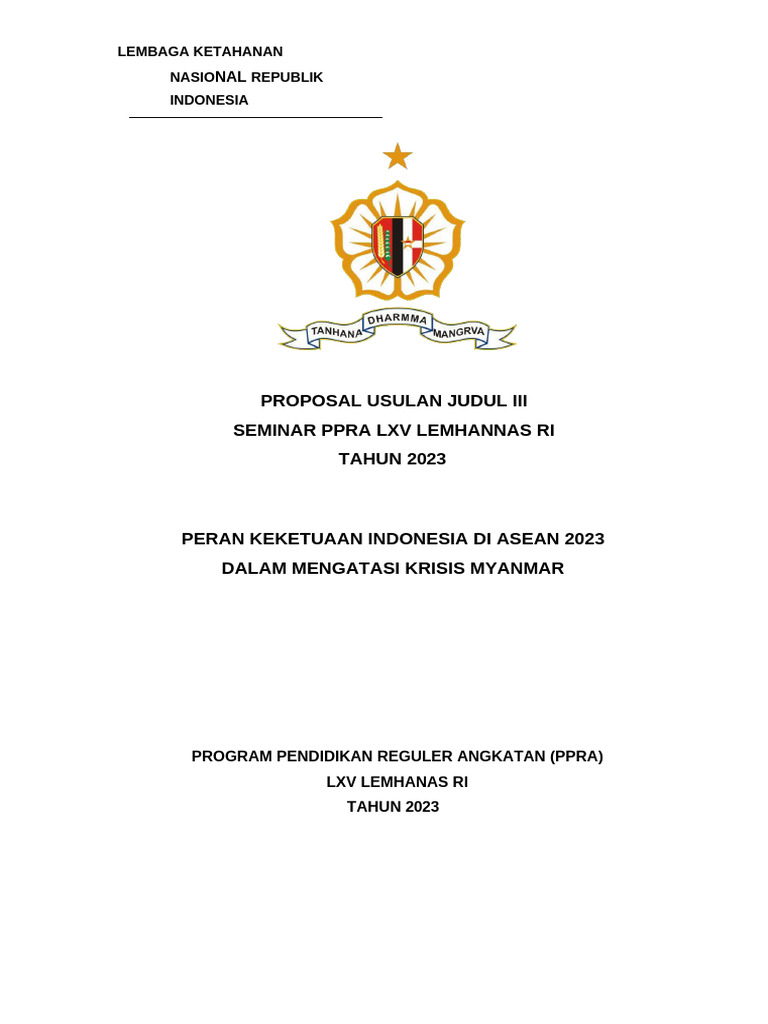 LEMBAGA KETAHANAN
NASIONAL REPUBLIK
INDONESIA

TANHANA DHARMMA MANGRVA

PROPOSAL USULAN JUDUL III
SEMINAR PPRA LXV LEMHANNAS RI
TAHUN 2023

PERAN KEKETUAAN INDONESIA DI ASEAN 2023
DALAM MENGATASI KRISIS MYANMAR

PROGRAM PENDIDIKAN REGULER ANGKATAN (PPRA)
LXV LEMHANAS RI
TAHUN 2023